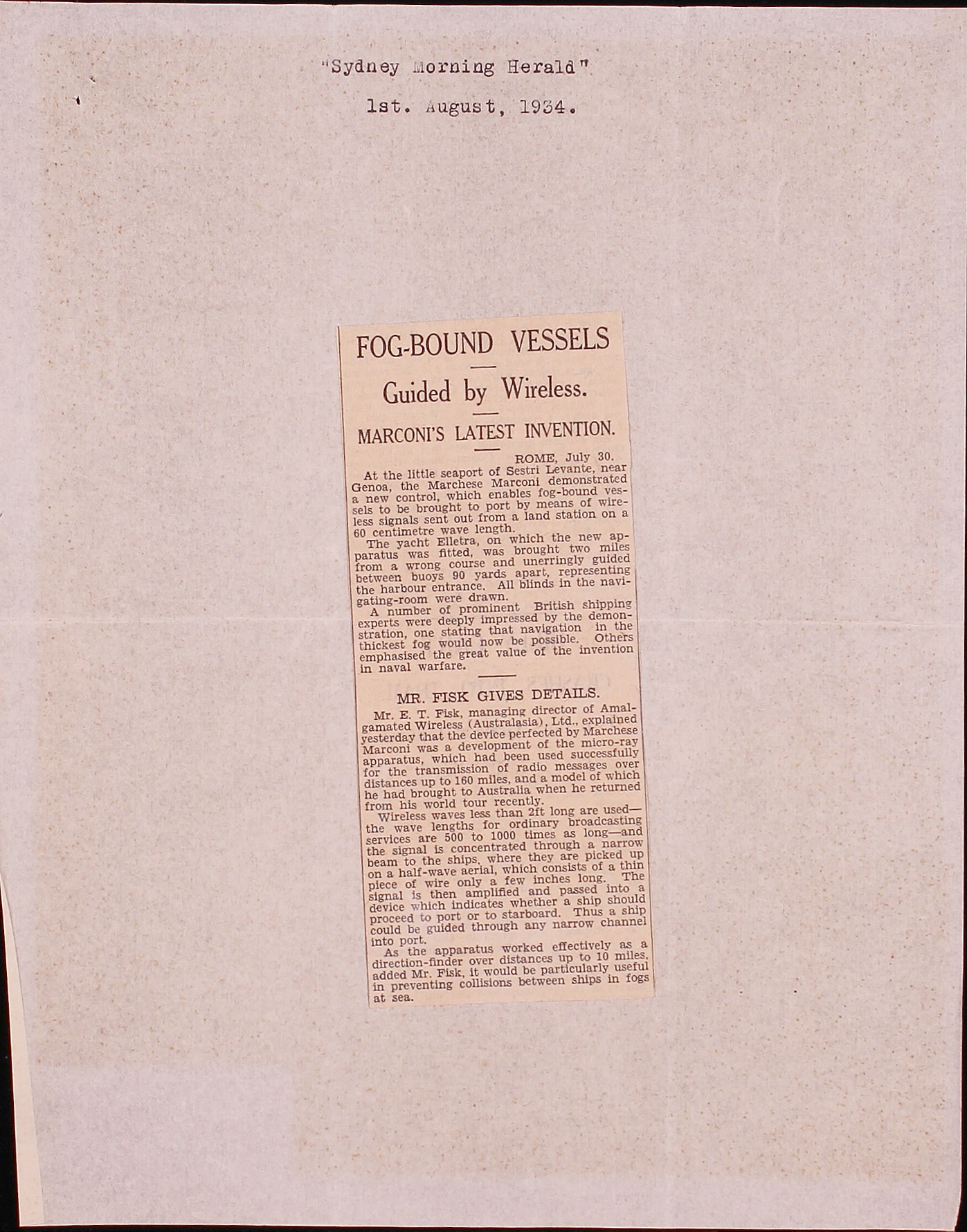 "Sydney Morning Herald"

1st. August, 1934.

FOG-BOUND VESSELS

Guided by Wireless.

MARCONI'S LATEST INVENTION.

ROME, July 30.

At the little seaport of Sestri Levante, near Genoa, the Marchese Marconi demonstrated a new control, which enables fog-bound vessels to be brought to port by means of wireless signals sent out from a land station on a 60 centimetre wave length.

The yacht Elletra, on which the new apparatus was fitted, was brought two miles from a wrong course and unerringly guided between buoys 90 yards apart, representing the harbour entrance. All blinds in the navigating-room were drawn.

A number of prominent British shipping experts were deeply impressed by the demonstration, one stating that navigation in the thickest fog would now be possible. Others emphasised the great value of the invention in naval warfare.

MR. FISK GIVES DETAILS.

Mr. E. T. Fisk, managing director of Amalgamated Wireless (Australasia), Ltd., explained yesterday that the device perfected by Marchese Marconi was a development of the micro-ray apparatus, which had been used successfully for the transmission of radio messages over distances up to 160 miles, and a model of which he had brought to Australia when he returned from his world tour recently.

Wireless waves less than 2ft long are used—the wave lengths for ordinary broadcasting services are 500 to 1000 times as long—and the signal is concentrated through a narrow beam to the ships, where they are picked up on a half-wave aerial, which consists of a thin piece of wire only a few inches long. The signal is then amplified and passed into a device which indicates whether a ship should proceed to port or to starboard. Thus a ship could be guided through any narrow channel into port.

As the apparatus worked effectively as a direction-finder over distances up to 10 miles, added Mr. Fisk, it would be particularly useful in preventing collisions between ships in fogs at sea.